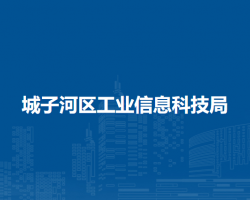 城子河区工业信息科技局